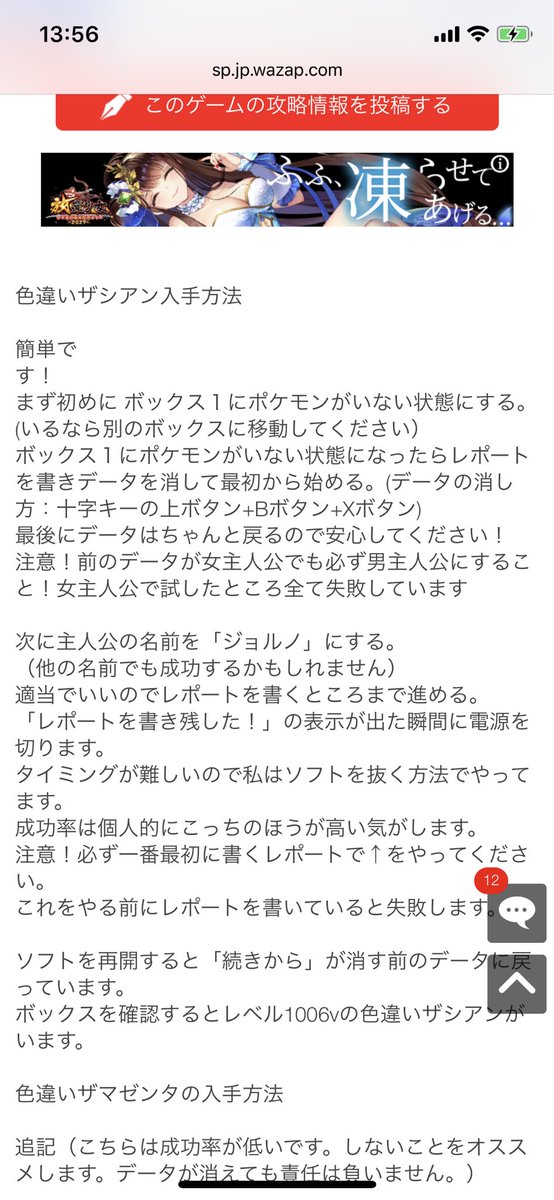 13:56

sp.jp.wazap.com

このゲームの攻略情報を投稿する

ふふ、凍らせてあげる...

色違いザシアン入手方法

簡単です！
まず初めに ボックス１にポケモンがいない状態にする。(いるなら別のボックスに移動してください)
ボックス１にポケモンがいない状態になったらレポートを書きデータを消して最初から始める。(データの消し方：十字キーの上ボタン+Bボタン+Xボタン)
最後にデータはちゃんと戻るので安心してください！
注意！前のデータが女主人公でも必ず男主人公にすること！女主人公で試したところ全て失敗しています

次に主人公の名前を「ジョルノ」にする。
（他の名前でも成功するかもしれません）
適当でいいのでレポートを書くところまで進める。
「レポートを書き残した！」の表示が出た瞬間に電源を切ります。
タイミングが難しいので私はソフトを抜く方法でやってます。
成功率は個人的にこっちのほうが高い気がします。
注意！必ず一番最初に書くレポートで↑をやってください。
これをやる前にレポートを書いていると失敗します。

12

ソフトを再開すると「続きから」が消す前のデータに戻っています。
ボックスを確認するとレベル1006vの色違いザシアンがいます。

色違いザマゼンタの入手方法

追記（こちらは成功率が低いです。しないことをオススメします。データが消えても責任は負いません。）